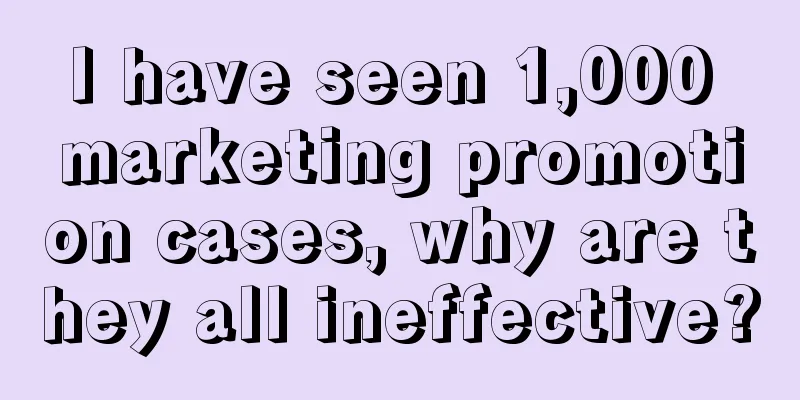 I have seen 1,000 marketing promotion cases, why are they all ineffective?